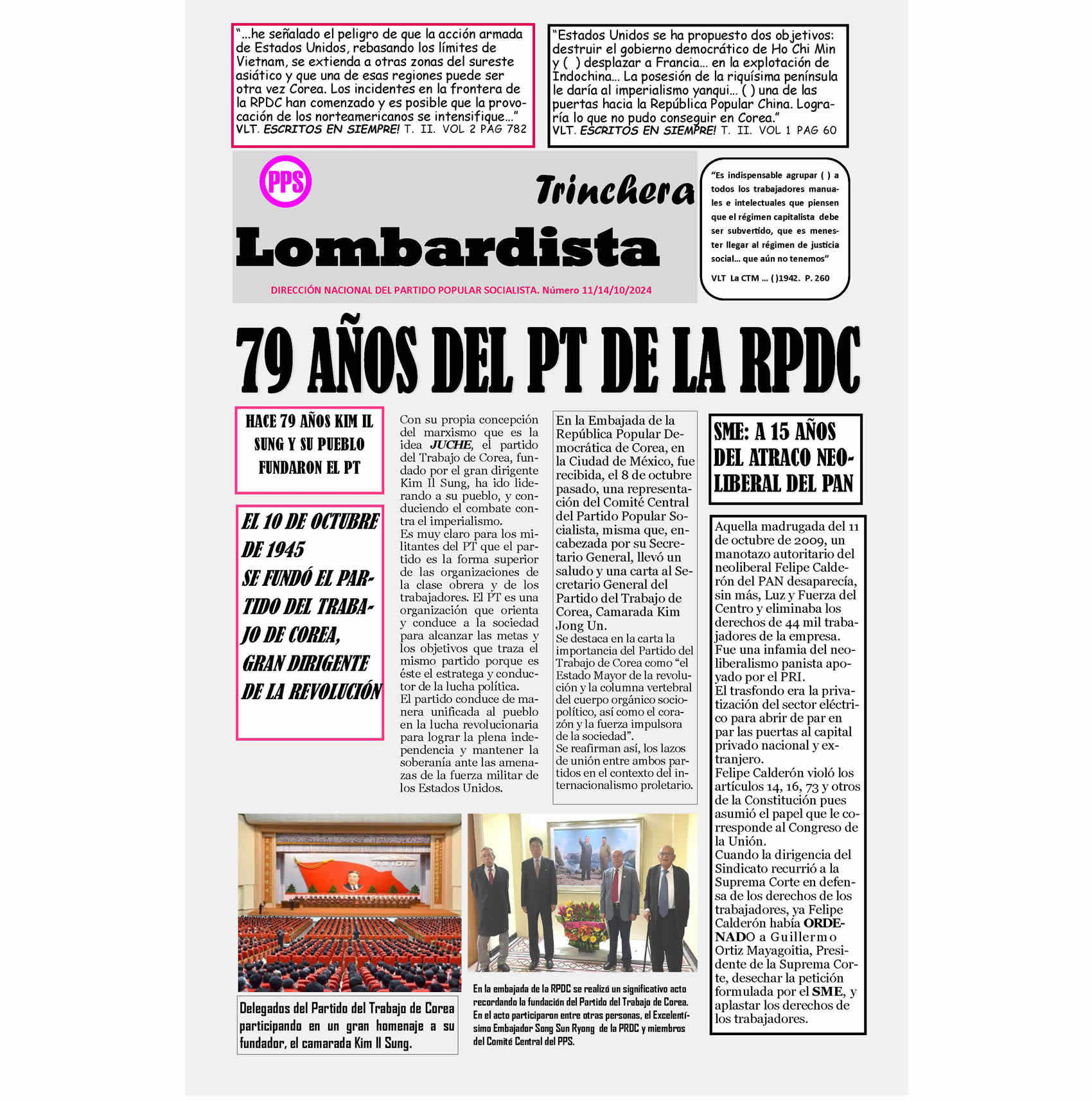 "...he señalado el peligro de que la acción armada de Estados Unidos, rebasando los límites de Vietnam, se extienda a otras zonas del sureste asiático y que una de esas regiones puede ser otra vez Corea. Los incidentes en la frontera de la RPDC han comenzado y es posible que la provocación de los norteamericanos se intensifique..."
VLT. ESCRITOS EN SIEMPRE! T. II. VOL 2 PAG 782

"Estados Unidos se ha propuesto dos objetivos: destruir el gobierno democrático de Ho Chi Min y ( ) desplazar a Francia... en la explotación de Indochina... La posesión de la riquísima península le daría al imperialismo yanqui... ( ) una de las puertas hacia la República Popular China. Lograría lo que no pudo conseguir en Corea."
VLT. ESCRITOS EN SIEMPRE! T. II. VOL 1 PAG 60

PPS

Trinchera

Lombardista

DIRECCIÓN NACIONAL DEL PARTIDO POPULAR SOCIALISTA. Número 11/14/10/2024

"Es indispensable agrupar ( ) a todos los trabajadores manuales e intelectuales que piensen que el régimen capitalista debe ser subvertido, que es menester llegar al régimen de justicia social... que aún no tenemos"

VLT La CTM ... ( )1942. P. 260

79 AÑOS DEL PT DE LA RPDC

HACE 79 AÑOS KIM IL SUNG Y SU PUEBLO FUNDARON EL PT

EL 10 DE OCTUBRE DE 1945
SE FUNDÓ EL PARTIDO DEL TRABAJO DE COREA, GRAN DIRIGENTE DE LA REVOLUCIÓN

Con su propia concepción del marxismo que es la idea JUCHE, el partido del Trabajo de Corea, fundado por el gran dirigente Kim Il Sung, ha ido liderando a su pueblo, y conduciendo el combate contra el imperialismo.
Es muy claro para los militantes del PT que el partido es la forma superior de las organizaciones de la clase obrera y de los trabajadores. El PT es una organización que orienta y conduce a la sociedad para alcanzar las metas y los objetivos que traza el mismo partido porque es éste el estratega y conductor de la lucha política.
El partido conduce de manera unificada al pueblo en la lucha revolucionaria para lograr la plena independencia y mantener la soberanía ante las amenazas de la fuerza militar de los Estados Unidos.

En la Embajada de la República Popular Democrática de Corea, en la Ciudad de México, fue recibida, el 8 de octubre pasado, una representación del Comité Central del Partido Popular Socialista, misma que, encabezada por su Secretario General, llevó un saludo y una carta al Secretario General del Partido del Trabajo de Corea, Camarada Kim Jong Un.
Se destaca en la carta la importancia del Partido del Trabajo de Corea como "el Estado Mayor de la revolución y la columna vertebral del cuerpo orgánico sociopolítico, así como el corazón y la fuerza impulsora de la sociedad".
Se reafirman así, los lazos de unión entre ambos partidos en el contexto del internacionalismo proletario.

SME: A 15 AÑOS DEL ATRACO NEOLIBERAL DEL PAN

Aquella madrugada del 11 de octubre de 2009, un manotazo autoritario del neoliberal Felipe Calderón del PAN desaparecía, sin más, Luz y Fuerza del Centro y eliminaba los derechos de 44 mil trabajadores de la empresa.
Fue una infamia del neoliberalismo panista apoyado por el PRI.
El trasfondo era la privatización del sector eléctrico para abrir de par en par las puertas al capital privado nacional y extranjero.
Felipe Calderón violó los artículos 14, 16, 73 y otros de la Constitución pues asumió el papel que le corresponde al Congreso de la Unión.
Cuando la dirigencia del Sindicato recurrió a la Suprema Corte en defensa de los derechos de los trabajadores, ya Felipe Calderón había ORDENADO a Guillermo Ortiz Mayagoitia, Presidente de la Suprema Corte, desechar la petición formulada por el SME, y aplastar los derechos de los trabajadores.

Delegados del Partido del Trabajo de Corea participando en un gran homenaje a su fundador, el camarada Kim Il Sung.

En la embajada de la RPDC se realizó un significativo acto recordando la fundación del Partido del Trabajo de Corea. En el acto participaron entre otras personas, el Excelentísimo Embajador Song Sun Ryong de la PRDC y miembros del Comité Central del PPS.